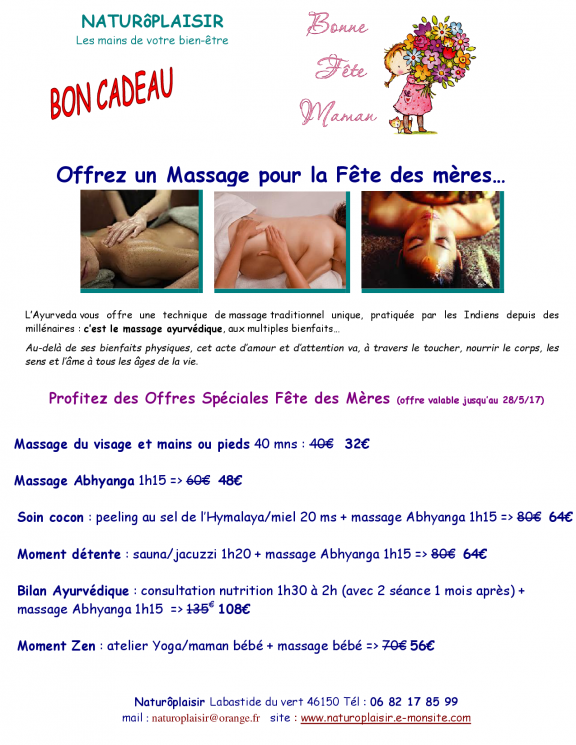 NATURôPLAISIR
Les mains de votre bien-être

BON CADEAU

Bonne Fête Maman

Offrez un Massage pour la Fête des mères…

L'Ayurveda vous offre une technique de massage traditionnel unique, pratiquée par les Indiens depuis des millénaires : c'est le massage ayurvédique, aux multiples bienfaits…

Au-delà de ses bienfaits physiques, cet acte d'amour et d'attention va, à travers le toucher, nourrir le corps, les sens et l'âme à tous les âges de la vie.

Profitez des Offres Spéciales Fête des Mères (offre valable jusqu'au 28/5/17)

Massage du visage et mains ou pieds 40 mns : ~~40€~~ 32€

Massage Abhyanga 1h15 => ~~60€~~ 48€

Soin cocon : peeling au sel de l'Hymalaya/miel 20 ms + massage Abhyanga 1h15 => ~~80€~~ 64€

Moment détente : sauna/jacuzzi 1h20 + massage Abhyanga 1h15 => ~~80€~~ 64€

Bilan Ayurvédique : consultation nutrition 1h30 à 2h (avec 2 séance 1 mois après) + massage Abhyanga 1h15 => ~~135€~~ 108€

Moment Zen : atelier Yoga/maman bébé + massage bébé => ~~70€~~ 56€

Naturôplaisir Labastide du vert 46150 Tél : 06 82 17 85 99
mail : naturoplaisir@orange.fr site : www.naturoplaisir.e-monsite.com